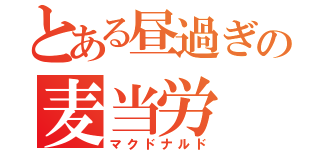 とある昼過ぎの
麦当労
マクドナルド